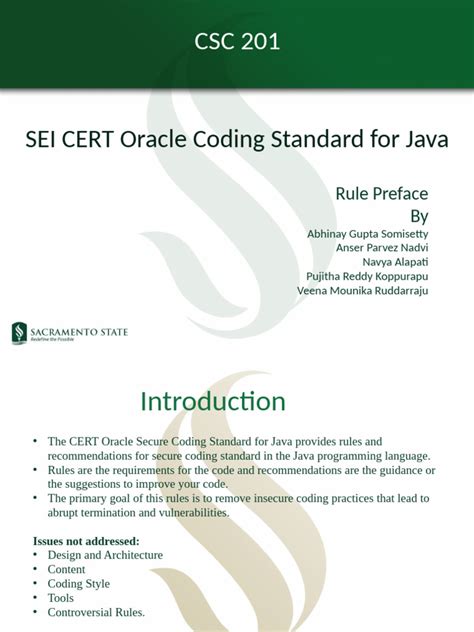 CSC 201

SEI CERT Oracle Coding Standard for Java

Rule Preface
By
Abhinay Gupta Somisetty
Anser Parvez Nadvi
Navya Alapati
Pujitha Reddy Koppurapu
Veena Mounika Ruddarraju

SACRAMENTO STATE
Redefine the Possible

Introduction

• The CERT Oracle Secure Coding Standard for Java provides rules and recommendations for secure coding standard in the Java programming language.
• Rules are the requirements for the code and recommendations are the guidance or the suggestions to improve your code.
• The primary goal of this rules is to remove insecure coding practices that lead to abrupt termination and vulnerabilities.

Issues not addressed:
• Design and Architecture
• Content
• Coding Style
• Tools
• Controversial Rules.